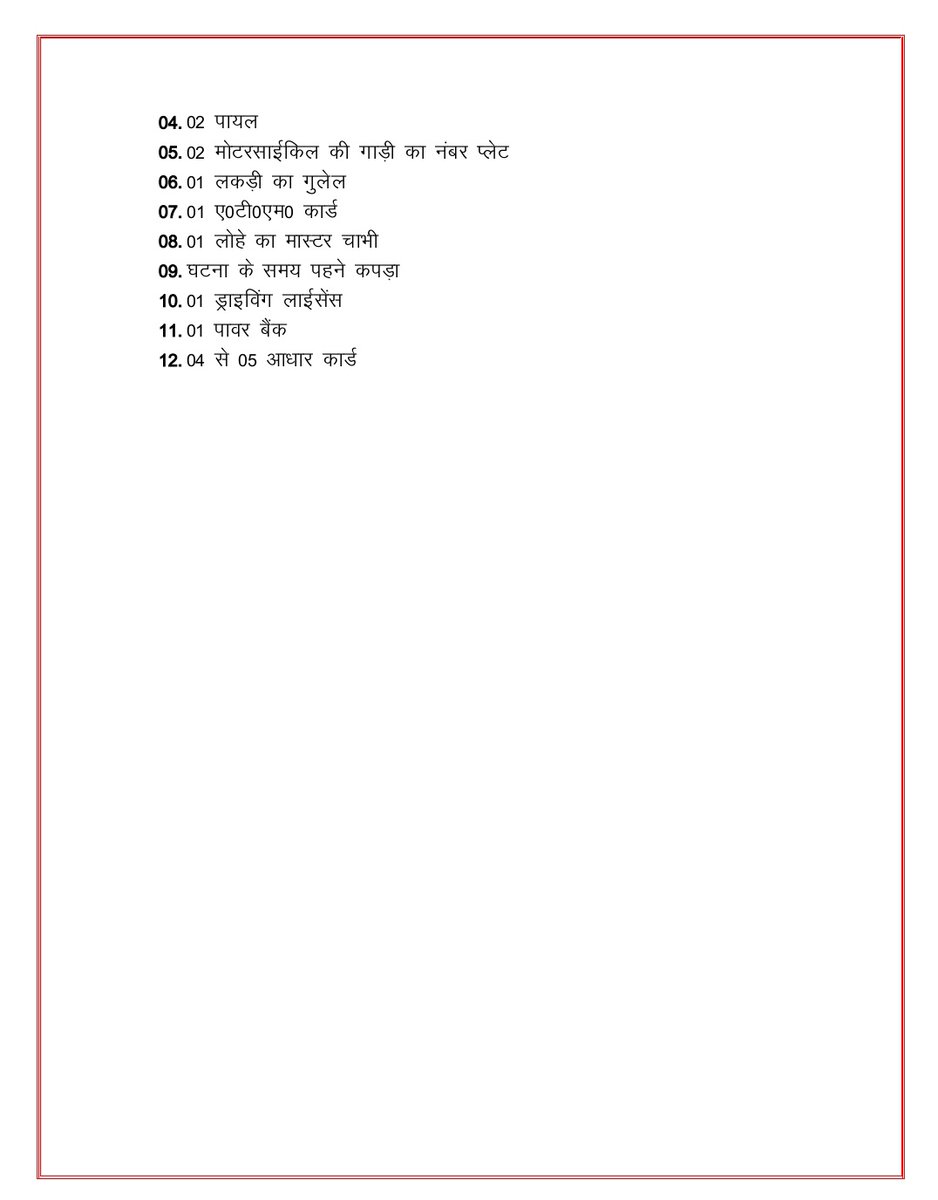 04. 02 पायल
05. 02 मोटरसाईकिल की गाड़ी का नंबर प्लेट
06. 01 लकड़ी का गुलेल
07. 01 ए0टी0एम0 कार्ड
08. 01 लोहे का मास्टर चाभी
09. घटना के समय पहने कपड़ा
10. 01 ड्राइविंग लाईसेंस
11. 01 पावर बैंक
12. 04 से 05 आधार कार्ड